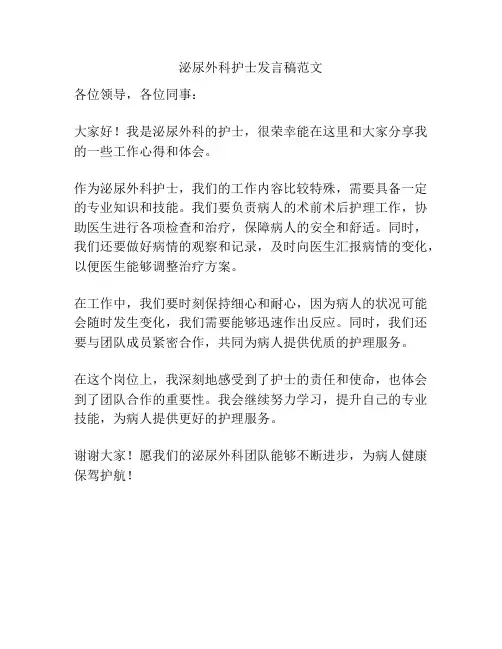 泌尿外科护士发言稿范文

各位领导，各位同事：

大家好！我是泌尿外科的护士，很荣幸能在这里和大家分享我的一些工作心得和体会。

作为泌尿外科护士，我们的工作内容比较特殊，需要具备一定的专业知识和技能。我们要负责病人的术前术后护理工作，协助医生进行各项检查和治疗，保障病人的安全和舒适。同时，我们还要做好病情的观察和记录，及时向医生汇报病情的变化，以便医生能够调整治疗方案。

在工作中，我们要时刻保持细心和耐心，因为病人的状况可能会随时发生变化，我们需要能够迅速作出反应。同时，我们还要与团队成员紧密合作，共同为病人提供优质的护理服务。

在这个岗位上，我深刻地感受到了护士的责任和使命，也体会到了团队合作的重要性。我会继续努力学习，提升自己的专业技能，为病人提供更好的护理服务。

谢谢大家！愿我们的泌尿外科团队能够不断进步，为病人健康保驾护航！